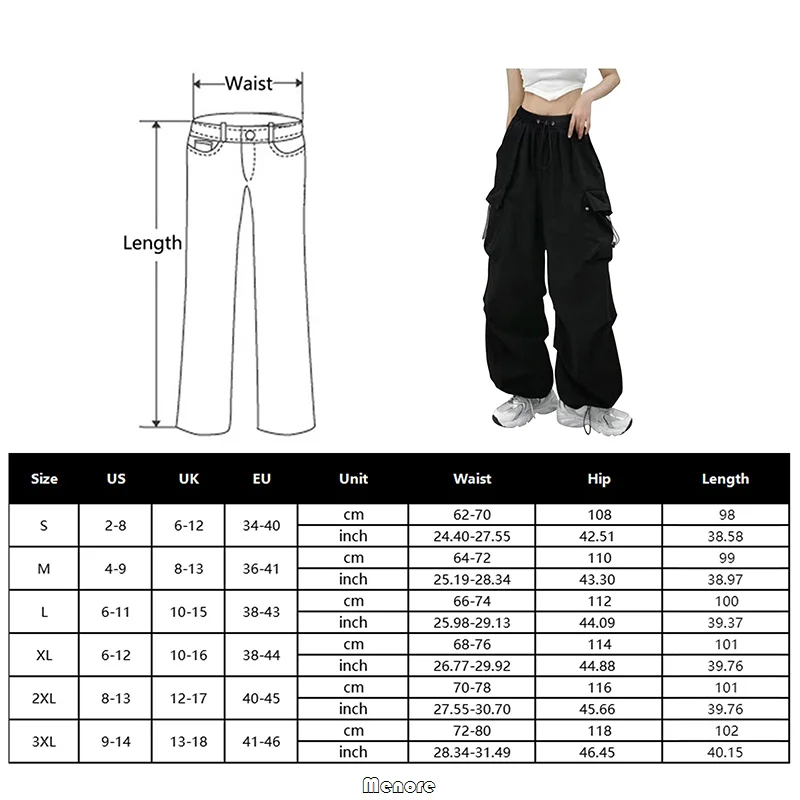 Waist

Length

| Size | US | UK | EU | Unit | Waist | Hip | Length |
|---|---|---|---|---|---|---|---|
| S | 2-8 | 6-12 | 34-40 | cm | 62-70 | 108 | 98 |
| | | | | inch | 24.40-27.55 | 42.51 | 38.58 |
| M | 4-9 | 8-13 | 36-41 | cm | 64-72 | 110 | 99 |
| | | | | inch | 25.19-28.34 | 43.30 | 38.97 |
| L | 6-11 | 10-15 | 38-43 | cm | 66-74 | 112 | 100 |
| | | | | inch | 25.98-29.13 | 44.09 | 39.37 |
| XL | 6-12 | 10-16 | 38-44 | cm | 68-76 | 114 | 101 |
| | | | | inch | 26.77-29.92 | 44.88 | 39.76 |
| 2XL | 8-13 | 12-17 | 40-45 | cm | 70-78 | 116 | 101 |
| | | | | inch | 27.55-30.70 | 45.66 | 39.76 |
| 3XL | 9-14 | 13-18 | 41-46 | cm | 72-80 | 118 | 102 |
| | | | | inch | 28.34-31.49 | 46.45 | 40.15 |

Menore